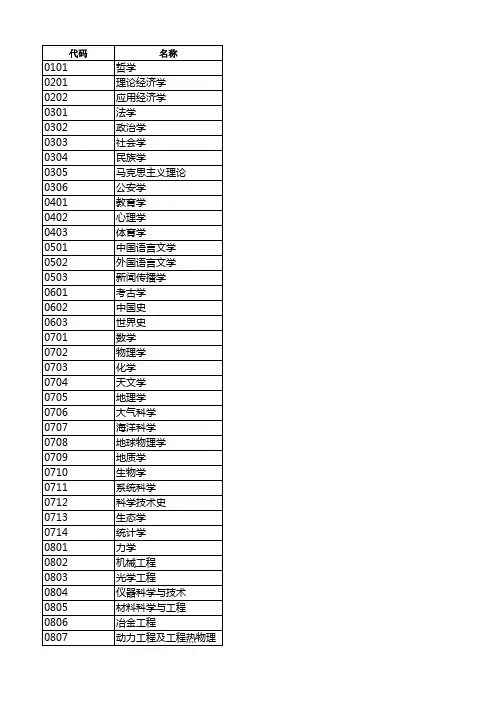 | 代码 | 名称 |
|---|---|
| 0101 | 哲学 |
| 0201 | 理论经济学 |
| 0202 | 应用经济学 |
| 0301 | 法学 |
| 0302 | 政治学 |
| 0303 | 社会学 |
| 0304 | 民族学 |
| 0305 | 马克思主义理论 |
| 0306 | 公安学 |
| 0401 | 教育学 |
| 0402 | 心理学 |
| 0403 | 体育学 |
| 0501 | 中国语言文学 |
| 0502 | 外国语言文学 |
| 0503 | 新闻传播学 |
| 0601 | 考古学 |
| 0602 | 中国史 |
| 0603 | 世界史 |
| 0701 | 数学 |
| 0702 | 物理学 |
| 0703 | 化学 |
| 0704 | 天文学 |
| 0705 | 地理学 |
| 0706 | 大气科学 |
| 0707 | 海洋科学 |
| 0708 | 地球物理学 |
| 0709 | 地质学 |
| 0710 | 生物学 |
| 0711 | 系统科学 |
| 0712 | 科学技术史 |
| 0713 | 生态学 |
| 0714 | 统计学 |
| 0801 | 力学 |
| 0802 | 机械工程 |
| 0803 | 光学工程 |
| 0804 | 仪器科学与技术 |
| 0805 | 材料科学与工程 |
| 0806 | 冶金工程 |
| 0807 | 动力工程及工程热物理 |